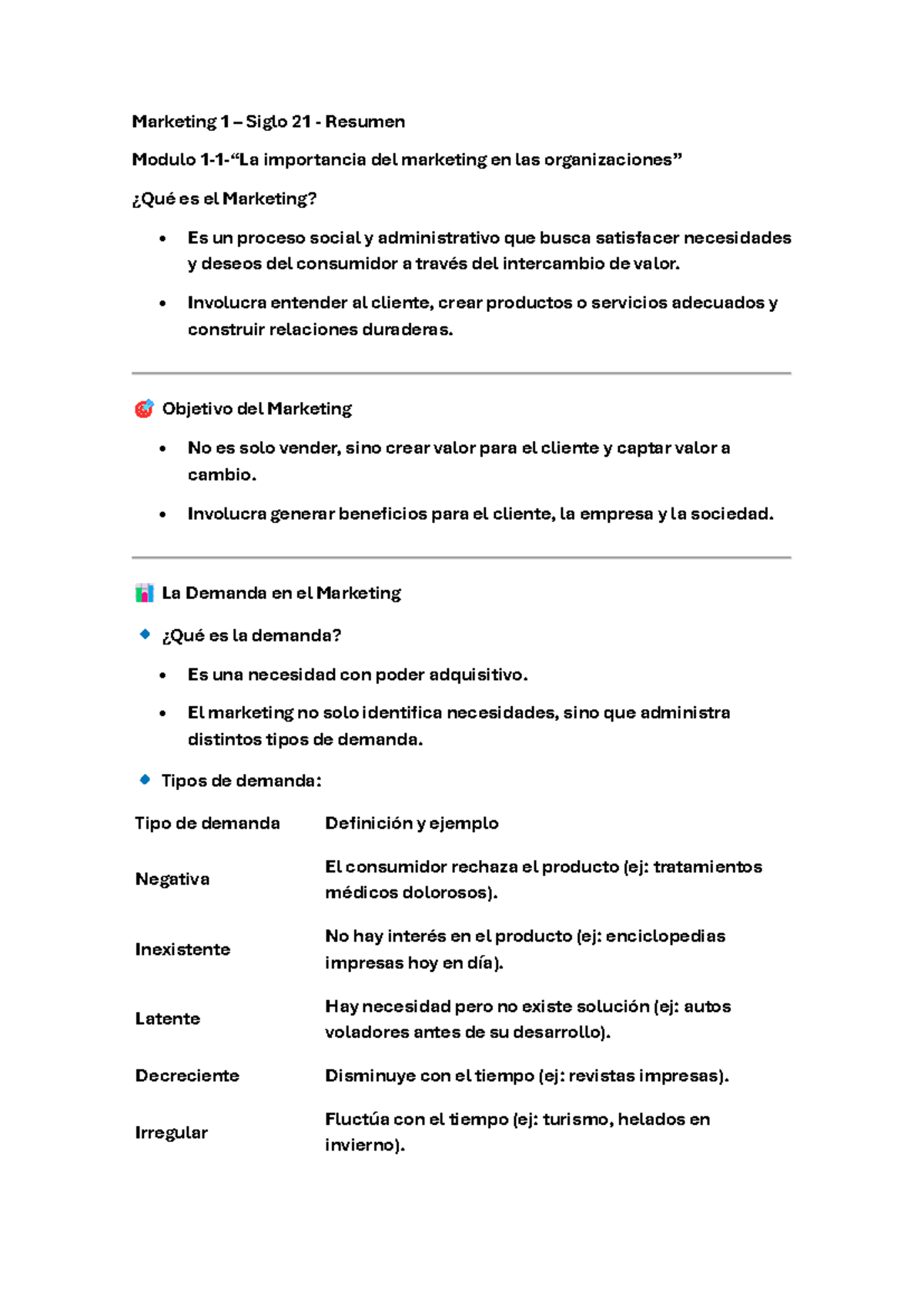 Marketing 1 – Siglo 21 - Resumen

Modulo 1-1-"La importancia del marketing en las organizaciones"

¿Qué es el Marketing?

• Es un proceso social y administrativo que busca satisfacer necesidades y deseos del consumidor a través del intercambio de valor.

• Involucra entender al cliente, crear productos o servicios adecuados y construir relaciones duraderas.

Objetivo del Marketing

• No es solo vender, sino crear valor para el cliente y captar valor a cambio.

• Involucra generar beneficios para el cliente, la empresa y la sociedad.

La Demanda en el Marketing

¿Qué es la demanda?

• Es una necesidad con poder adquisitivo.

• El marketing no solo identifica necesidades, sino que administra distintos tipos de demanda.

Tipos de demanda:

| Tipo de demanda | Definición y ejemplo |
|---|---|
| Negativa | El consumidor rechaza el producto (ej: tratamientos médicos dolorosos). |
| Inexistente | No hay interés en el producto (ej: enciclopedias impresas hoy en día). |
| Latente | Hay necesidad pero no existe solución (ej: autos voladores antes de su desarrollo). |
| Decreciente | Disminuye con el tiempo (ej: revistas impresas). |
| Irregular | Fluctúa con el tiempo (ej: turismo, helados en invierno). |